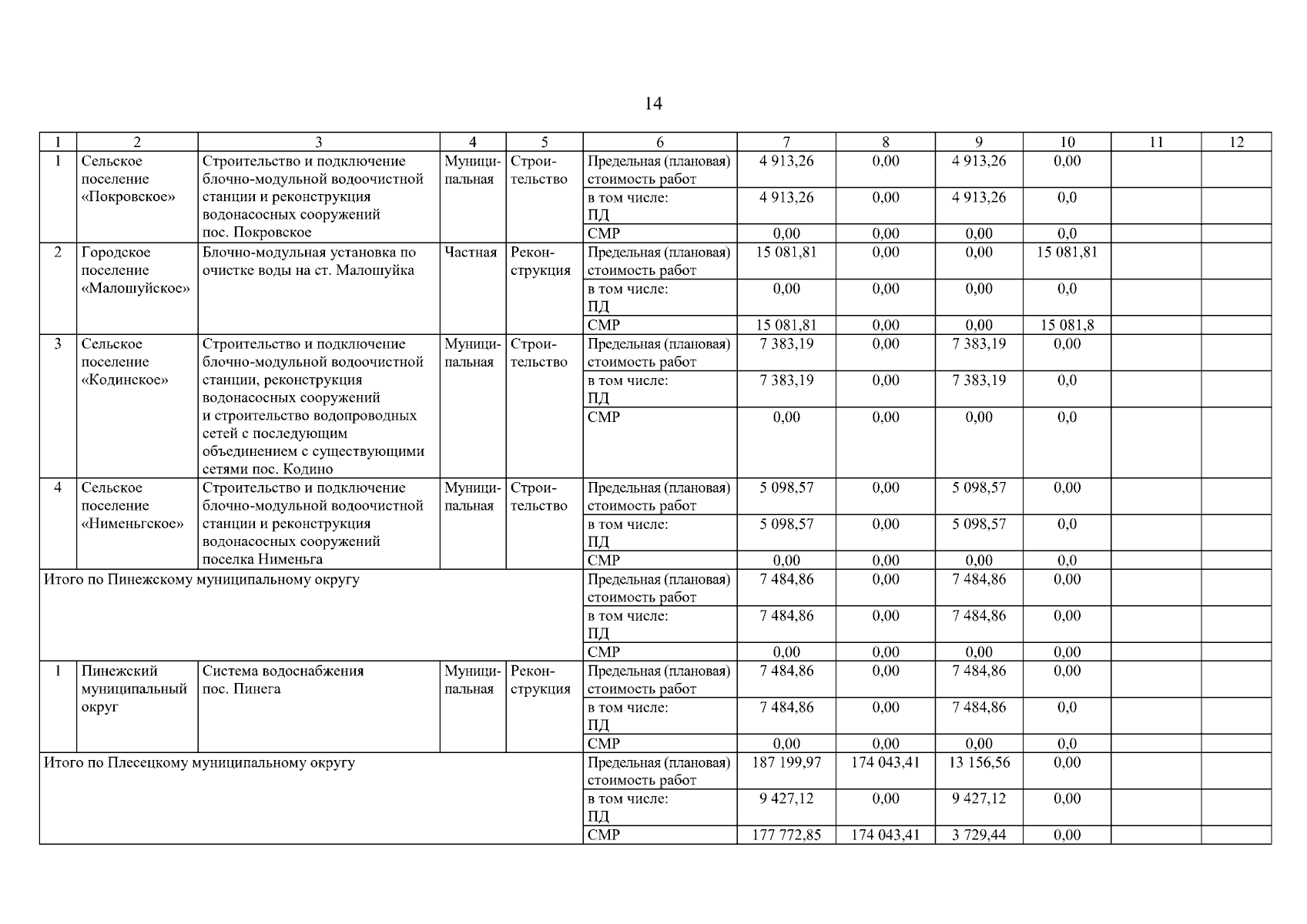 14

| 1 | 2 | 3 | 4 | 5 | 6 | 7 | 8 | 9 | 10 | 11 | 12 |
|---|---|---|---|---|---|---|---|---|---|---|---|
| 1 | Сельское поселение «Покровское» | Строительство и подключение блочно-модульной водоочистной станции и реконструкция водонасосных сооружений пос. Покровское | Муниципальная | Строительство | Предельная (плановая) стоимость работ | 4 913,26 | 0,00 | 4 913,26 | 0,00 | | |
| | | | | | в том числе: ПД | 4 913,26 | 0,00 | 4 913,26 | 0,0 | | |
| | | | | | СМР | 0,00 | 0,00 | 0,00 | 0,0 | | |
| 2 | Городское поселение «Малошуйское» | Блочно-модульная установка по очистке воды на ст. Малошуйка | Частная | Реконструкция | Предельная (плановая) стоимость работ | 15 081,81 | 0,00 | 0,00 | 15 081,81 | | |
| | | | | | в том числе: ПД | 0,00 | 0,00 | 0,00 | 0,0 | | |
| | | | | | СМР | 15 081,81 | 0,00 | 0,00 | 15 081,8 | | |
| 3 | Сельское поселение «Кодинское» | Строительство и подключение блочно-модульной водоочистной станции, реконструкция водонасосных сооружений и строительство водопроводных сетей с последующим объединением с существующими сетями пос. Кодино | Муниципальная | Строительство | Предельная (плановая) стоимость работ | 7 383,19 | 0,00 | 7 383,19 | 0,00 | | |
| | | | | | в том числе: ПД | 7 383,19 | 0,00 | 7 383,19 | 0,0 | | |
| | | | | | СМР | 0,00 | 0,00 | 0,00 | 0,0 | | |
| 4 | Сельское поселение «Нименьгское» | Строительство и подключение блочно-модульной водоочистной станции и реконструкция водонасосных сооружений поселка Нименьга | Муниципальная | Строительство | Предельная (плановая) стоимость работ | 5 098,57 | 0,00 | 5 098,57 | 0,00 | | |
| | | | | | в том числе: ПД | 5 098,57 | 0,00 | 5 098,57 | 0,0 | | |
| | | | | | СМР | 0,00 | 0,00 | 0,00 | 0,0 | | |
| Итого по Пинежскому муниципальному округу | | | | | Предельная (плановая) стоимость работ | 7 484,86 | 0,00 | 7 484,86 | 0,00 | | |
| | | | | | в том числе: ПД | 7 484,86 | 0,00 | 7 484,86 | 0,00 | | |
| | | | | | СМР | 0,00 | 0,00 | 0,00 | 0,00 | | |
| 1 | Пинежский муниципальный округ | Система водоснабжения пос. Пинега | Муниципальная | Реконструкция | Предельная (плановая) стоимость работ | 7 484,86 | 0,00 | 7 484,86 | 0,00 | | |
| | | | | | в том числе: ПД | 7 484,86 | 0,00 | 7 484,86 | 0,0 | | |
| | | | | | СМР | 0,00 | 0,00 | 0,00 | 0,0 | | |
| Итого по Плесецкому муниципальному округу | | | | | Предельная (плановая) стоимость работ | 187 199,97 | 174 043,41 | 13 156,56 | 0,00 | | |
| | | | | | в том числе: ПД | 9 427,12 | 0,00 | 9 427,12 | 0,00 | | |
| | | | | | СМР | 177 772,85 | 174 043,41 | 3 729,44 | 0,00 | | |